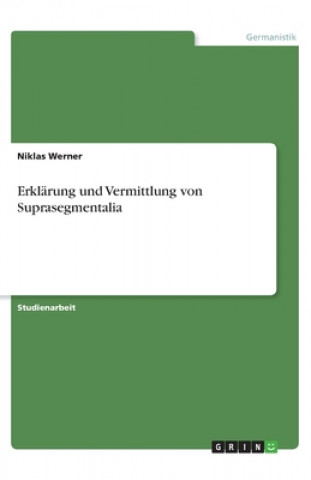 Germanistik

Niklas Werner

Erklärung und Vermittlung von Suprasegmentalia

Studienarbeit

GRIN